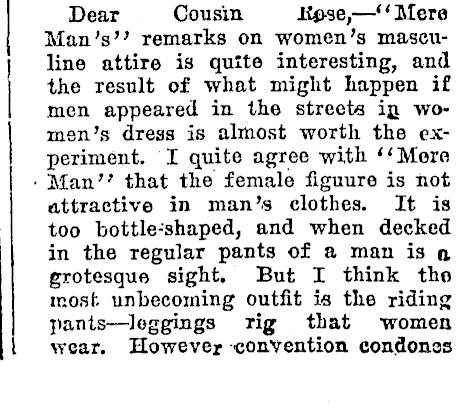 Dear Cousin Rose,—"Mere Man's" remarks on women's masculine attire is quite interesting, and the result of what might happen if men appeared in the streets in women's dress is almost worth the experiment. I quite agree with "Mere Man" that the female figuure is not attractive in man's clothes. It is too bottle-shaped, and when decked in the regular pants of a man is a grotesque sight. But I think the most unbecoming outfit is the riding pants—leggings rig that women wear. However convention condones